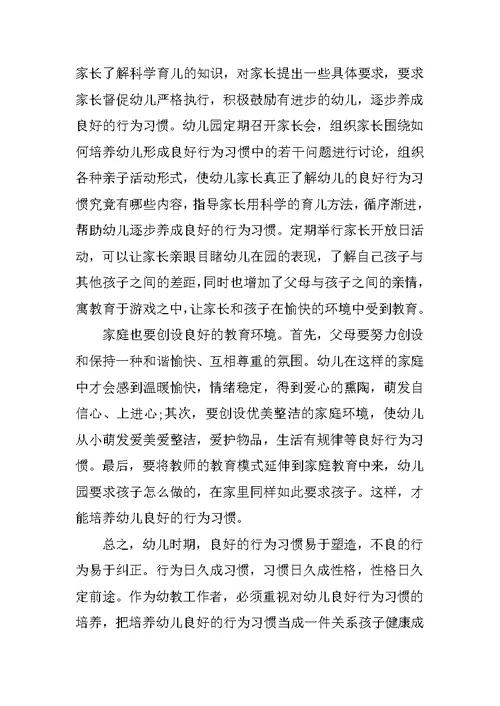 家长了解科学育儿的知识，对家长提出一些具体要求，要求家长督促幼儿严格执行，积极鼓励有进步的幼儿，逐步养成良好的行为习惯。幼儿园定期召开家长会，组织家长围绕如何培养幼儿形成良好行为习惯中的若干问题进行讨论，组织各种亲子活动形式，使幼儿家长真正了解幼儿的良好行为习惯究竟有哪些内容，指导家长用科学的育儿方法，循序渐进，帮助幼儿逐步养成良好的行为习惯。定期举行家长开放日活动，可以让家长亲眼目睹幼儿在园的表现，了解自己孩子与其他孩子之间的差距，同时也增加了父母与孩子之间的亲情，寓教育于游戏之中，让家长和孩子在愉快的环境中受到教育。

家庭也要创设良好的教育环境。首先，父母要努力创设和保持一种和谐愉快、互相尊重的氛围。幼儿在这样的家庭中才会感到温暖愉快，情绪稳定，得到爱心的熏陶，萌发自信心、上进心;其次，要创设优美整洁的家庭环境，使幼儿从小萌发爱美爱整洁，爱护物品，生活有规律等良好行为习惯。最后，要将教师的教育模式延伸到家庭教育中来，幼儿园要求孩子怎么做的，在家里同样如此要求孩子。这样，才能培养幼儿良好的行为习惯。

总之，幼儿时期，良好的行为习惯易于塑造，不良的行为易于纠正。行为日久成习惯，习惯日久成性格，性格日久定前途。作为幼教工作者，必须重视对幼儿良好行为习惯的培养，把培养幼儿良好的行为习惯当成一件关系孩子健康成